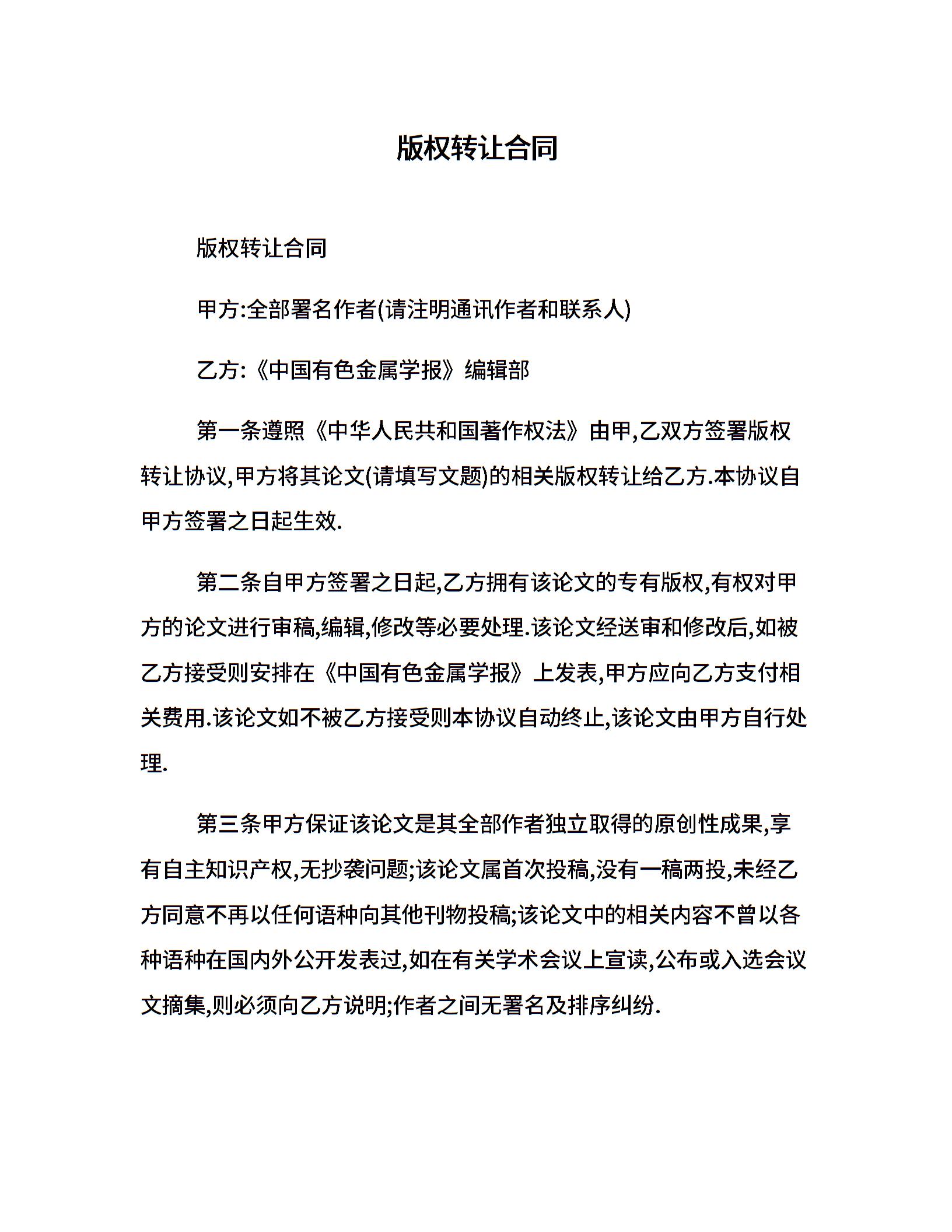 版权转让合同

版权转让合同

甲方:全部署名作者(请注明通讯作者和联系人)

乙方:《中国有色金属学报》编辑部

第一条遵照《中华人民共和国著作权法》由甲,乙双方签署版权转让协议,甲方将其论文(请填写文题)的相关版权转让给乙方.本协议自甲方签署之日起生效.

第二条自甲方签署之日起,乙方拥有该论文的专有版权,有权对甲方的论文进行审稿,编辑,修改等必要处理.该论文经送审和修改后,如被乙方接受则安排在《中国有色金属学报》上发表,甲方应向乙方支付相关费用.该论文如不被乙方接受则本协议自动终止,该论文由甲方自行处理.

第三条甲方保证该论文是其全部作者独立取得的原创性成果,享有自主知识产权,无抄袭问题;该论文属首次投稿,没有一稿两投,未经乙方同意不再以任何语种向其他刊物投稿;该论文中的相关内容不曾以各种语种在国内外公开发表过,如在有关学术会议上宣读,公布或入选会议文摘集,则必须向乙方说明;作者之间无署名及排序纠纷.